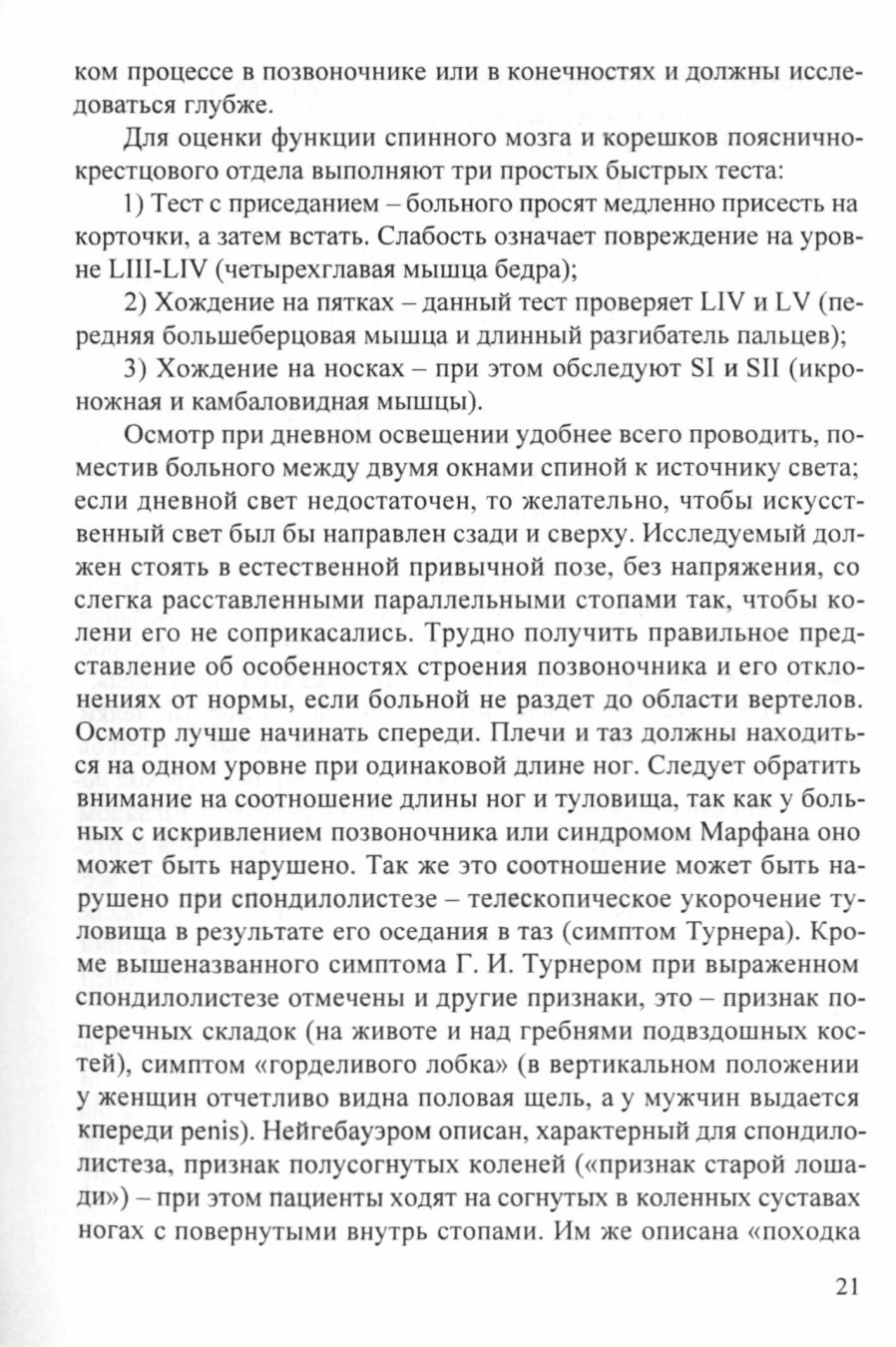 ком процессе в позвоночнике или в конечностях и должны исследоваться глубже.

Для оценки функции спинного мозга и корешков пояснично-крестцового отдела выполняют три простых быстрых теста:

1) Тест с приседанием – больного просят медленно присесть на корточки, а затем встать. Слабость означает повреждение на уровне LIII-LIV (четырехглавая мышца бедра);

2) Хождение на пятках – данный тест проверяет LIV и LV (передняя большеберцовая мышца и длинный разгибатель пальцев);

3) Хождение на носках – при этом обследуют SI и SII (икроножная и камбаловидная мышцы).

Осмотр при дневном освещении удобнее всего проводить, поместив больного между двумя окнами спиной к источнику света; если дневной свет недостаточен, то желательно, чтобы искусственный свет был бы направлен сзади и сверху. Исследуемый должен стоять в естественной привычной позе, без напряжения, со слегка расставленными параллельными стопами так, чтобы колени его не соприкасались. Трудно получить правильное представление об особенностях строения позвоночника и его отклонениях от нормы, если больной не раздет до области вертелов. Осмотр лучше начинать спереди. Плечи и таз должны находиться на одном уровне при одинаковой длине ног. Следует обратить внимание на соотношение длины ног и туловища, так как у больных с искривлением позвоночника или синдромом Марфана оно может быть нарушено. Так же это соотношение может быть нарушено при спондилолистезе – телескопическое укорочение туловища в результате его оседания в таз (симптом Турнера). Кроме вышеназванного симптома Г. И. Турнером при выраженном спондилолистезе отмечены и другие признаки, это – признак поперечных складок (на животе и над гребнями подвздошных костей), симптом «горделивого лобка» (в вертикальном положении у женщин отчетливо видна половая щель, а у мужчин выдается кпереди penis). Нейгебауэром описан, характерный для спондилолистеза, признак полусогнутых коленей («признак старой лошади») – при этом пациенты ходят на согнутых в коленных суставах ногах с повернутыми внутрь стопами. Им же описана «походка

21